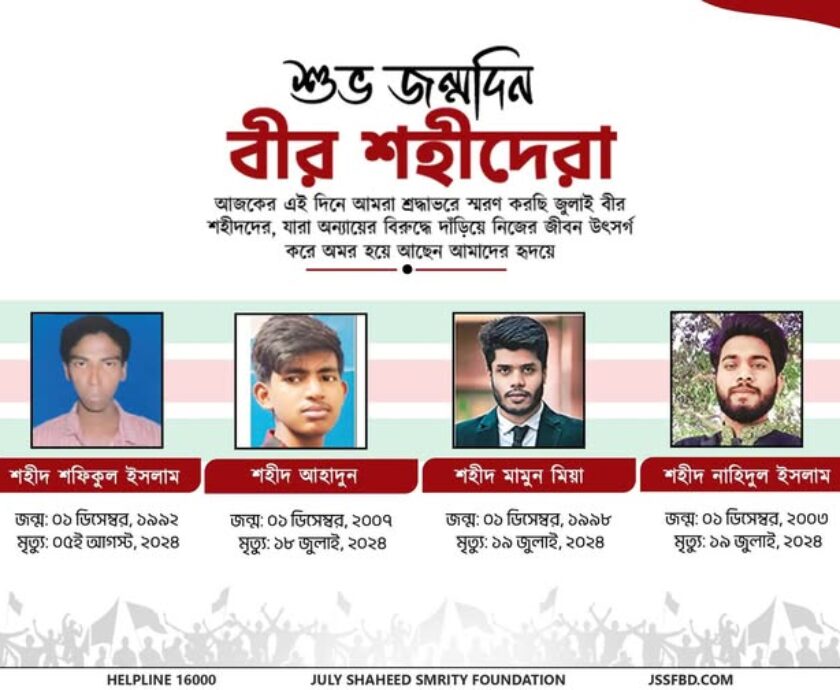 শুভ জন্মদিন
বীর শহীদেরা

আজকের এই দিনে আমরা শ্রদ্ধাভরে স্মরণ করছি জুলাই বীর শহীদদের, যারা অন্যায়ের বিরুদ্ধে দাঁড়িয়ে নিজের জীবন উৎসর্গ করে অমর হয়ে আছেন আমাদের হৃদয়ে

শহীদ শফিকুল ইসলাম
জন্ম: ০১ ডিসেম্বর, ১৯৯২
মৃত্যু: ০৫ই আগস্ট, ২০২৪

শহীদ আহাদুন
জন্ম: ০১ ডিসেম্বর, ২০০৭
মৃত্যু: ১৮ জুলাই, ২০২৪

শহীদ মামুন মিয়া
জন্ম: ০১ ডিসেম্বর, ১৯৯৮
মৃত্যু: ১৯ জুলাই, ২০২৪

শহীদ নাহিদুল ইসলাম
জন্ম: ০১ ডিসেম্বর, ২০০৩
মৃত্যু: ১৯ জুলাই, ২০২৪

HELPLINE 16000
JULY SHAHEED SMRITY FOUNDATION
JSSFBD.COM